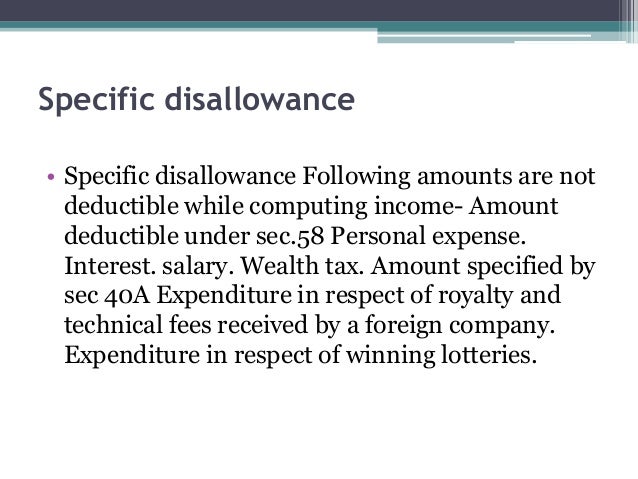 Specific disallowance

• Specific disallowance Following amounts are not deductible while computing income- Amount deductible under sec.58 Personal expense. Interest. salary. Wealth tax. Amount specified by sec 40A Expenditure in respect of royalty and technical fees received by a foreign company. Expenditure in respect of winning lotteries.